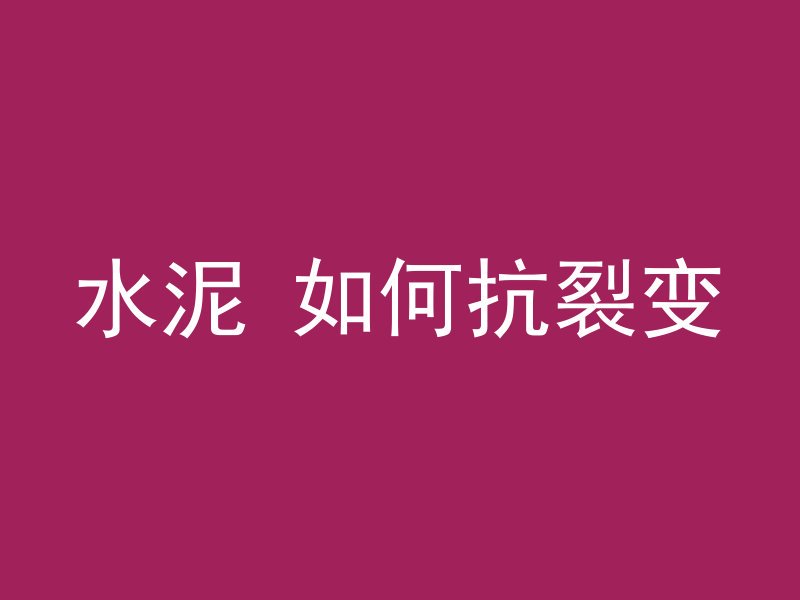 水泥 如何抗裂变